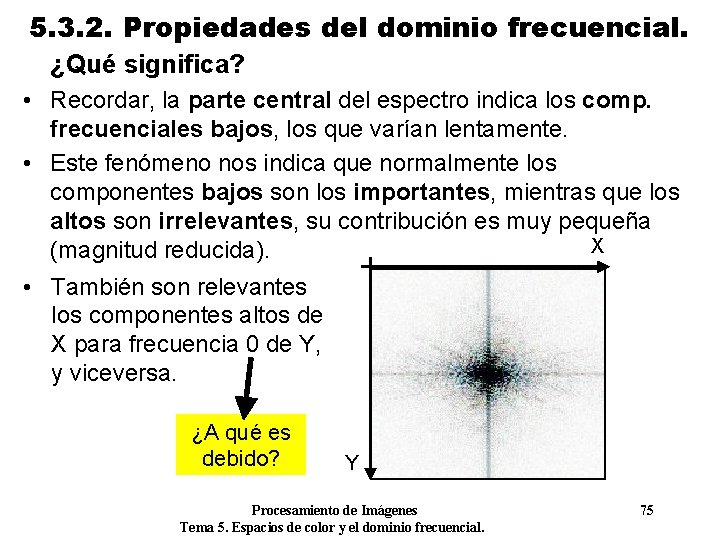 5.3.2. Propiedades del dominio frecuencial.

¿Qué significa?

• Recordar, la parte central del espectro indica los comp. frecuenciales bajos, los que varían lentamente.

• Este fenómeno nos indica que normalmente los componentes bajos son los importantes, mientras que los altos son irrelevantes, su contribución es muy pequeña (magnitud reducida).

• También son relevantes los componentes altos de X para frecuencia 0 de Y, y viceversa.

¿A qué es debido?

X

Y

Procesamiento de Imágenes
Tema 5. Espacios de color y el dominio frecuencial.

75